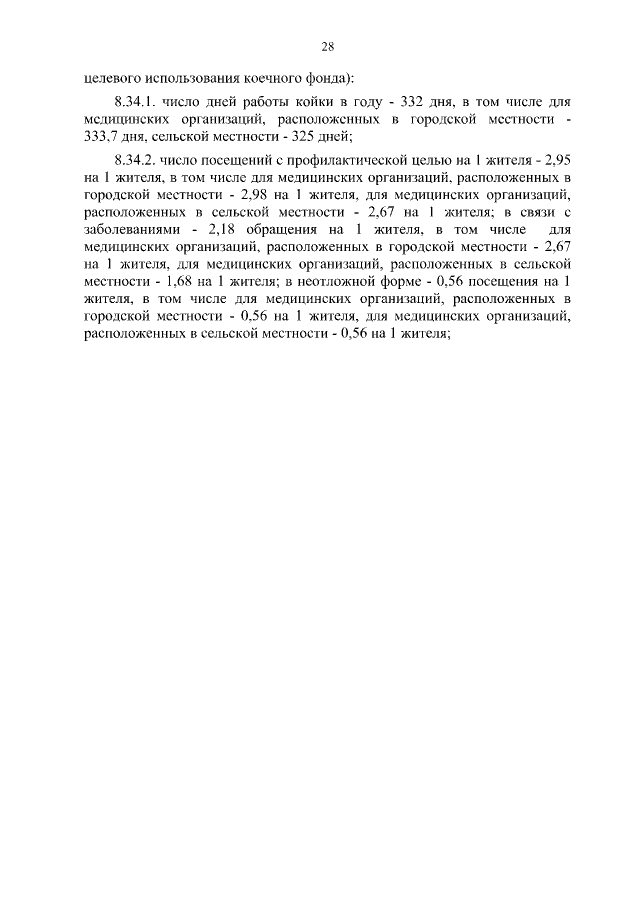 28

целевого использования коечного фонда):

8.34.1. число дней работы койки в году - 332 дня, в том числе для медицинских организаций, расположенных в городской местности - 333,7 дня, сельской местности - 325 дней;

8.34.2. число посещений с профилактической целью на 1 жителя - 2,95 на 1 жителя, в том числе для медицинских организаций, расположенных в городской местности - 2,98 на 1 жителя, для медицинских организаций, расположенных в сельской местности - 2,67 на 1 жителя; в связи с заболеваниями - 2,18 обращения на 1 жителя, в том числе для медицинских организаций, расположенных в городской местности - 2,67 на 1 жителя, для медицинских организаций, расположенных в сельской местности - 1,68 на 1 жителя; в неотложной форме - 0,56 посещения на 1 жителя, в том числе для медицинских организаций, расположенных в городской местности - 0,56 на 1 жителя, для медицинских организаций, расположенных в сельской местности - 0,56 на 1 жителя;